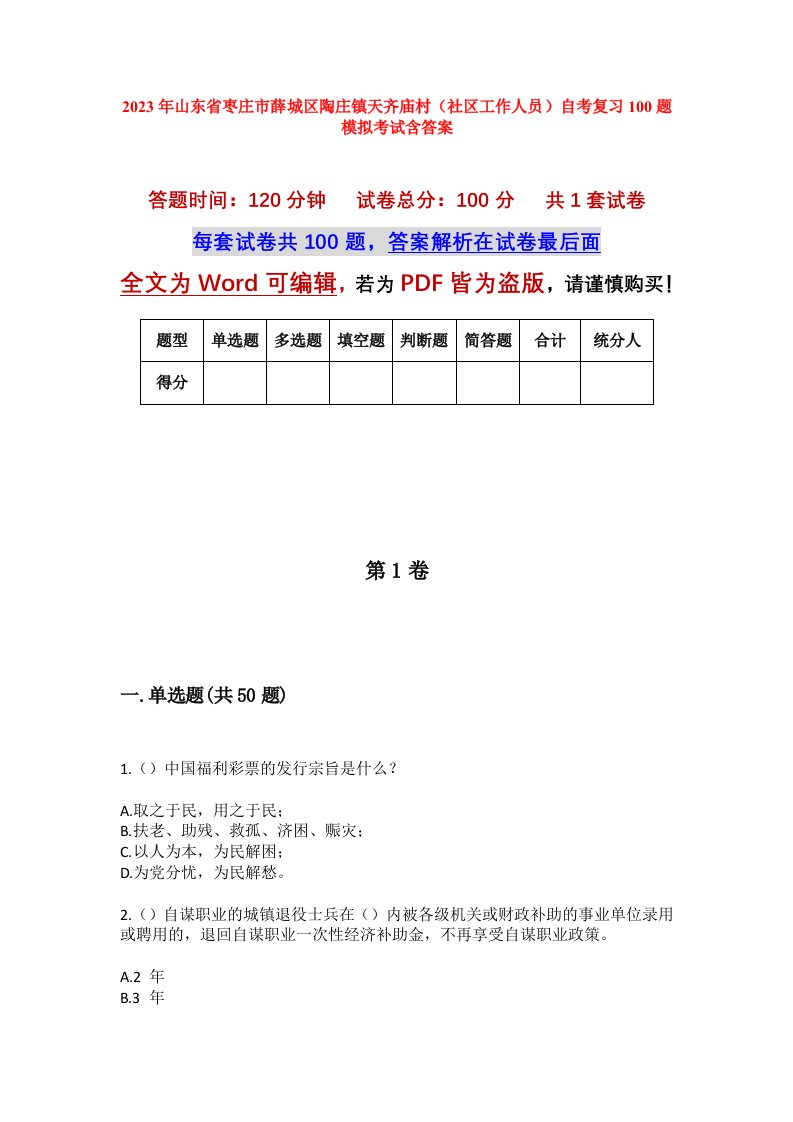 2023年山东省枣庄市薛城区陶庄镇天齐庙村（社区工作人员）自考复习100题模拟考试含答案

答题时间：120分钟　　试卷总分：100分　　共1套试卷

每套试卷共100题，答案解析在试卷最后面

全文为Word可编辑，若为PDF皆为盗版，请谨慎购买！

| 题型 | 单选题 | 多选题 | 填空题 | 判断题 | 简答题 | 合计 | 统分人 |
|---|---|---|---|---|---|---|---|
| 得分 | | | | | | | |

第1卷

一.单选题(共50题)

1.（）中国福利彩票的发行宗旨是什么？

A.取之于民，用之于民；
B.扶老、助残、救孤、济困、赈灾；
C.以人为本，为民解困；
D.为党分忧，为民解愁。

2.（）自谋职业的城镇退役士兵在（）内被各级机关或财政补助的事业单位录用或聘用的，退回自谋职业一次性经济补助金，不再享受自谋职业政策。

A.2 年
B.3 年